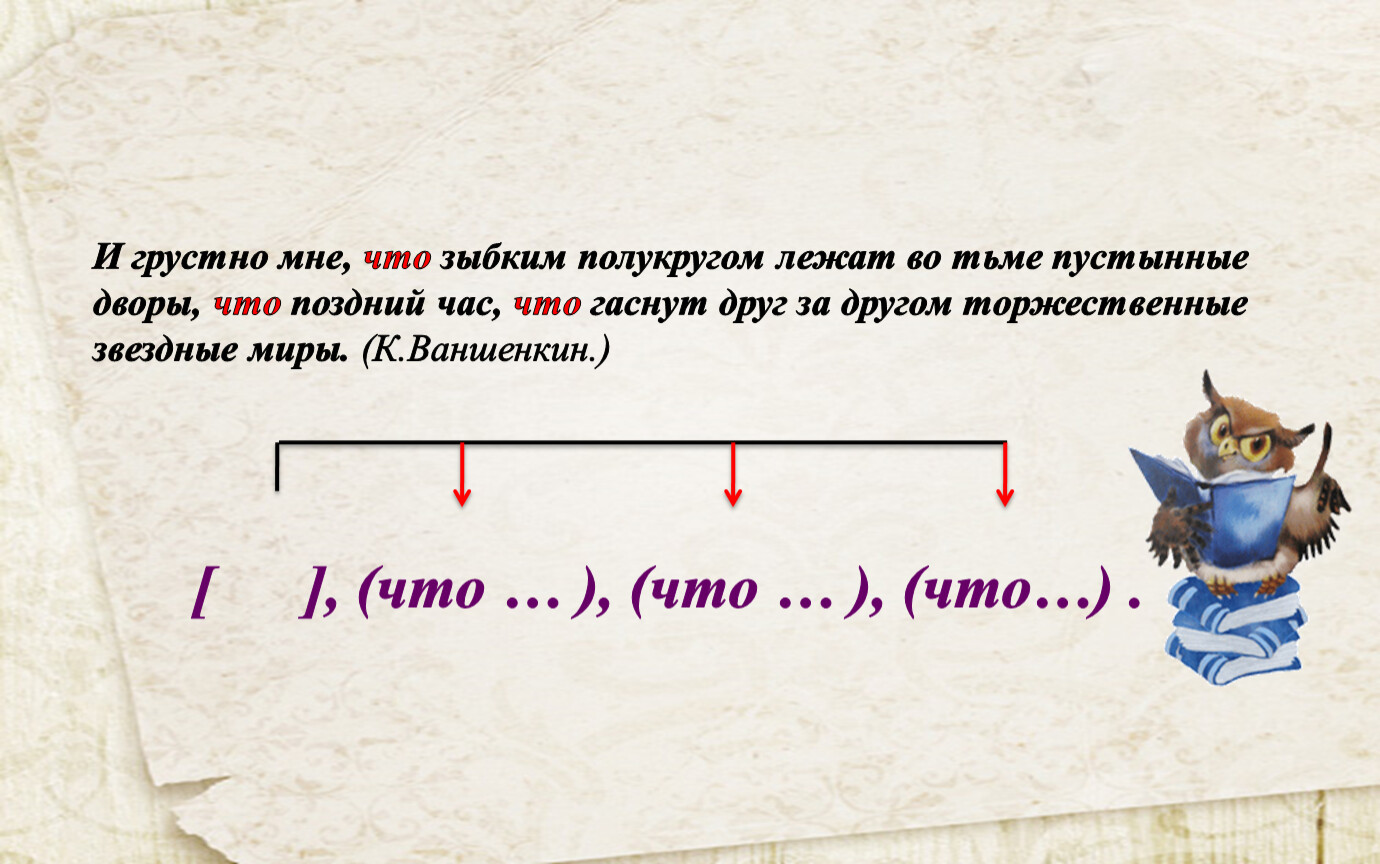 И грустно мне, что зыбким полукругом лежат во тьме пустынные дворы, что поздний час, что гаснут друг за другом торжественные звездные миры. (К.Ваншенкин.)

[ ], (что … ), (что … ), (что…) .